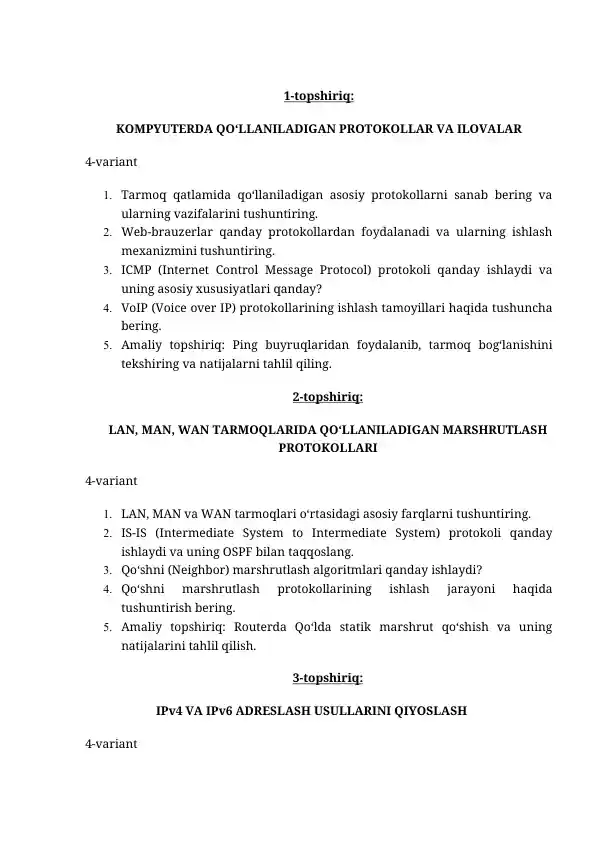 1-topshiriq:

KOMPYUTERDA QO'LLANILADIGAN PROTOKOLLAR VA ILOVALAR

4-variant

1. Tarmoq qatlamida qo'llaniladigan asosiy protokollarni sanab bering va ularning vazifalarini tushuntiring.
2. Web-brauzerlar qanday protokollardan foydalanadi va ularning ishlash mexanizmini tushuntiring.
3. ICMP (Internet Control Message Protocol) protokoli qanday ishlaydi va uning asosiy xususiyatlari qanday?
4. VoIP (Voice over IP) protokollarining ishlash tamoyillari haqida tushuncha bering.
5. Amaliy topshiriq: Ping buyruqlaridan foydalanib, tarmoq bog'lanishini tekshiring va natijalarni tahlil qiling.

2-topshiriq:

LAN, MAN, WAN TARMOQLARIDA QO'LLANILADIGAN MARSHRUTLASH PROTOKOLLARI

4-variant

1. LAN, MAN va WAN tarmoqlari o'rtasidagi asosiy farqlarni tushuntiring.
2. IS-IS (Intermediate System to Intermediate System) protokoli qanday ishlaydi va uning OSPF bilan taqqoslang.
3. Qo'shni (Neighbor) marshrutlash algoritmlari qanday ishlaydi?
4. Qo'shni marshrutlash protokollarining ishlash jarayoni haqida tushuntirish bering.
5. Amaliy topshiriq: Routerda Qo'lda statik marshrut qo'shish va uning natijalarini tahlil qilish.

3-topshiriq:

IPv4 VA IPv6 ADRESLASH USULLARINI QIYOSLASH

4-variant